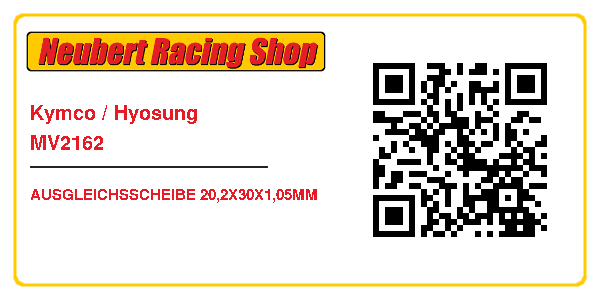 Neubert Racing Shop

Kymco / Hyosung
MV2162

AUSGLEICHSSCHEIBE 20,2X30X1,05MM